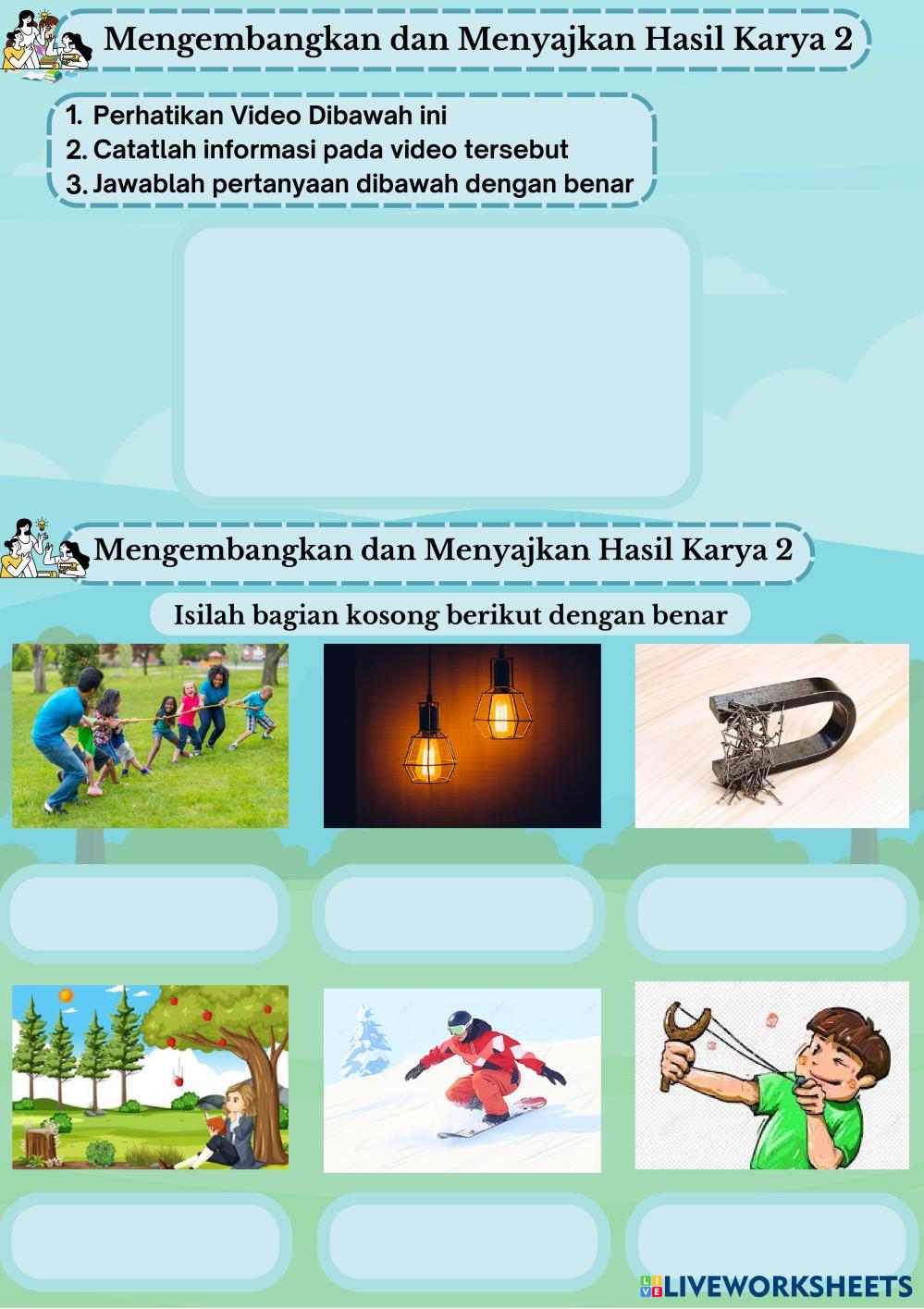 Mengembangkan dan Menyajkan Hasil Karya 2

1. Perhatikan Video Dibawah ini
2. Catatlah informasi pada video tersebut
3. Jawablah pertanyaan dibawah dengan benar

Mengembangkan dan Menyajkan Hasil Karya 2

Isilah bagian kosong berikut dengan benar

LIVEWORKSHEETS